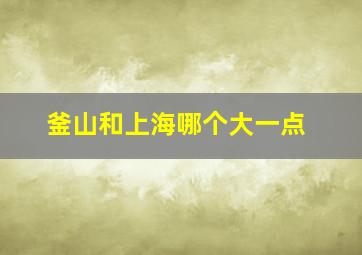 釜山和上海哪个大一点